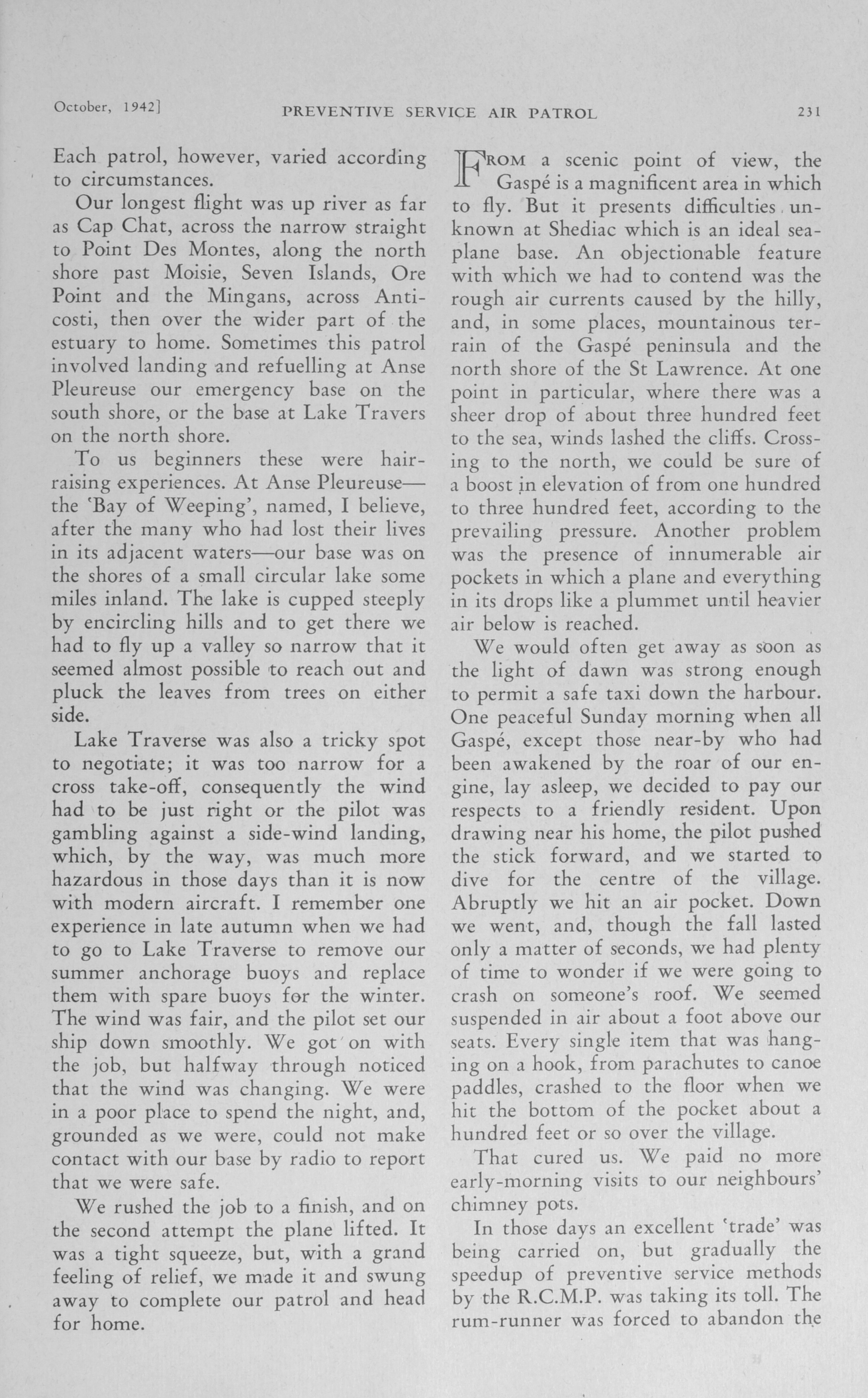 October, 1942]    PREVENTIVE SERVICE AIR PATROL    231

Each patrol, however, varied according to circumstances.

Our longest flight was up river as far as Cap Chat, across the narrow straight to Point Des Montes, along the north shore past Moisie, Seven Islands, Ore Point and the Mingans, across Anticosti, then over the wider part of the estuary to home. Sometimes this patrol involved landing and refuelling at Anse Pleureuse our emergency base on the south shore, or the base at Lake Travers on the north shore.

To us beginners these were hair-raising experiences. At Anse Pleureuse—the 'Bay of Weeping', named, I believe, after the many who had lost their lives in its adjacent waters—our base was on the shores of a small circular lake some miles inland. The lake is cupped steeply by encircling hills and to get there we had to fly up a valley so narrow that it seemed almost possible to reach out and pluck the leaves from trees on either side.

Lake Traverse was also a tricky spot to negotiate; it was too narrow for a cross take-off, consequently the wind had to be just right or the pilot was gambling against a side-wind landing, which, by the way, was much more hazardous in those days than it is now with modern aircraft. I remember one experience in late autumn when we had to go to Lake Traverse to remove our summer anchorage buoys and replace them with spare buoys for the winter. The wind was fair, and the pilot set our ship down smoothly. We got on with the job, but halfway through noticed that the wind was changing. We were in a poor place to spend the night, and, grounded as we were, could not make contact with our base by radio to report that we were safe.

We rushed the job to a finish, and on the second attempt the plane lifted. It was a tight squeeze, but, with a grand feeling of relief, we made it and swung away to complete our patrol and head for home.

FROM a scenic point of view, the Gaspé is a magnificent area in which to fly. But it presents difficulties unknown at Shediac which is an ideal seaplane base. An objectionable feature with which we had to contend was the rough air currents caused by the hilly, and, in some places, mountainous terrain of the Gaspé peninsula and the north shore of the St Lawrence. At one point in particular, where there was a sheer drop of about three hundred feet to the sea, winds lashed the cliffs. Crossing to the north, we could be sure of a boost in elevation of from one hundred to three hundred feet, according to the prevailing pressure. Another problem was the presence of innumerable air pockets in which a plane and everything in its drops like a plummet until heavier air below is reached.

We would often get away as soon as the light of dawn was strong enough to permit a safe taxi down the harbour. One peaceful Sunday morning when all Gaspé, except those near-by who had been awakened by the roar of our engine, lay asleep, we decided to pay our respects to a friendly resident. Upon drawing near his home, the pilot pushed the stick forward, and we started to dive for the centre of the village. Abruptly we hit an air pocket. Down we went, and, though the fall lasted only a matter of seconds, we had plenty of time to wonder if we were going to crash on someone's roof. We seemed suspended in air about a foot above our seats. Every single item that was hanging on a hook, from parachutes to canoe paddles, crashed to the floor when we hit the bottom of the pocket about a hundred feet or so over the village.

That cured us. We paid no more early-morning visits to our neighbours' chimney pots.

In those days an excellent 'trade' was being carried on, but gradually the speedup of preventive service methods by the R.C.M.P. was taking its toll. The rum-runner was forced to abandon the